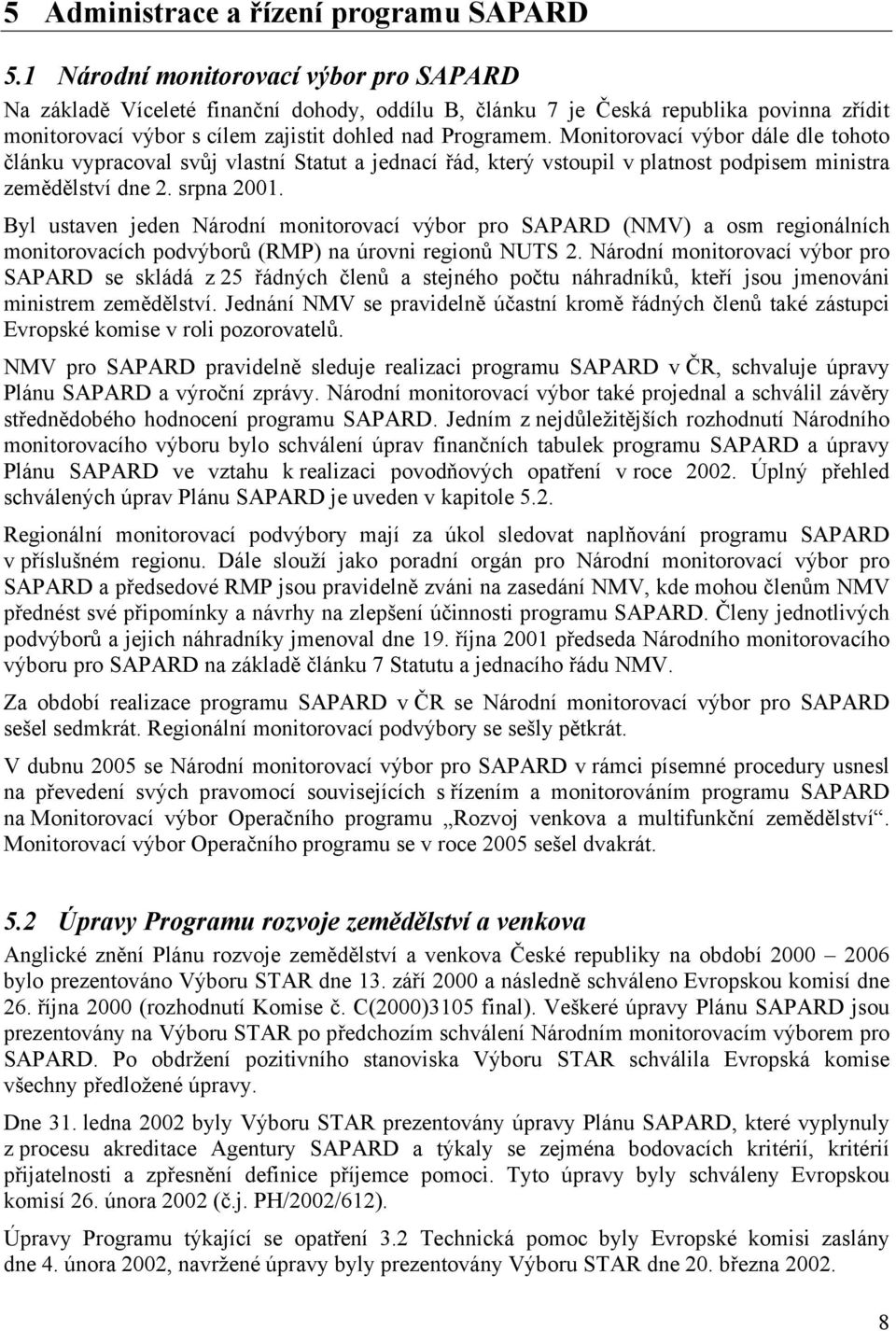 5 Administrace a řízení programu SAPARD

5.1 Národní monitorovací výbor pro SAPARD

Na základě Víceleté finanční dohody, oddílu B, článku 7 je Česká republika povinna zřídit monitorovací výbor s cílem zajistit dohled nad Programem. Monitorovací výbor dále dle tohoto článku vypracoval svůj vlastní Statut a jednací řád, který vstoupil v platnost podpisem ministra zemědělství dne 2. srpna 2001.

Byl ustaven jeden Národní monitorovací výbor pro SAPARD (NMV) a osm regionálních monitorovacích podvýborů (RMP) na úrovni regionů NUTS 2. Národní monitorovací výbor pro SAPARD se skládá z 25 řádných členů a stejného počtu náhradníků, kteří jsou jmenováni ministrem zemědělství. Jednání NMV se pravidelně účastní kromě řádných členů také zástupci Evropské komise v roli pozorovatelů.

NMV pro SAPARD pravidelně sleduje realizaci programu SAPARD v ČR, schvaluje úpravy Plánu SAPARD a výroční zprávy. Národní monitorovací výbor také projednal a schválil závěry střednědobého hodnocení programu SAPARD. Jedním z nejdůležitějších rozhodnutí Národního monitorovacího výboru bylo schválení úprav finančních tabulek programu SAPARD a úpravy Plánu SAPARD ve vztahu k realizaci povodňových opatření v roce 2002. Úplný přehled schválených úprav Plánu SAPARD je uveden v kapitole 5.2.

Regionální monitorovací podvýbory mají za úkol sledovat naplňování programu SAPARD v příslušném regionu. Dále slouží jako poradní orgán pro Národní monitorovací výbor pro SAPARD a předsedové RMP jsou pravidelně zváni na zasedání NMV, kde mohou členům NMV přednést své připomínky a návrhy na zlepšení účinnosti programu SAPARD. Členy jednotlivých podvýborů a jejich náhradníky jmenoval dne 19. října 2001 předseda Národního monitorovacího výboru pro SAPARD na základě článku 7 Statutu a jednacího řádu NMV.

Za období realizace programu SAPARD v ČR se Národní monitorovací výbor pro SAPARD sešel sedmkrát. Regionální monitorovací podvýbory se sešly pětkrát.

V dubnu 2005 se Národní monitorovací výbor pro SAPARD v rámci písemné procedury usnesl na převedení svých pravomocí souvisejících s řízením a monitorováním programu SAPARD na Monitorovací výbor Operačního programu „Rozvoj venkova a multifunkční zemědělství“. Monitorovací výbor Operačního programu se v roce 2005 sešel dvakrát.

5.2 Úpravy Programu rozvoje zemědělství a venkova

Anglické znění Plánu rozvoje zemědělství a venkova České republiky na období 2000 – 2006 bylo prezentováno Výboru STAR dne 13. září 2000 a následně schváleno Evropskou komisí dne 26. října 2000 (rozhodnutí Komise č. C(2000)3105 final). Veškeré úpravy Plánu SAPARD jsou prezentovány na Výboru STAR po předchozím schválení Národním monitorovacím výborem pro SAPARD. Po obdržení pozitivního stanoviska Výboru STAR schválila Evropská komise všechny předložené úpravy.

Dne 31. ledna 2002 byly Výboru STAR prezentovány úpravy Plánu SAPARD, které vyplynuly z procesu akreditace Agentury SAPARD a týkaly se zejména bodovacích kritérií, kritérií přijatelnosti a zpřesnění definice příjemce pomoci. Tyto úpravy byly schváleny Evropskou komisí 26. února 2002 (č.j. PH/2002/612).

Úpravy Programu týkající se opatření 3.2 Technická pomoc byly Evropské komisi zaslány dne 4. února 2002, navržené úpravy byly prezentovány Výboru STAR dne 20. března 2002.

8